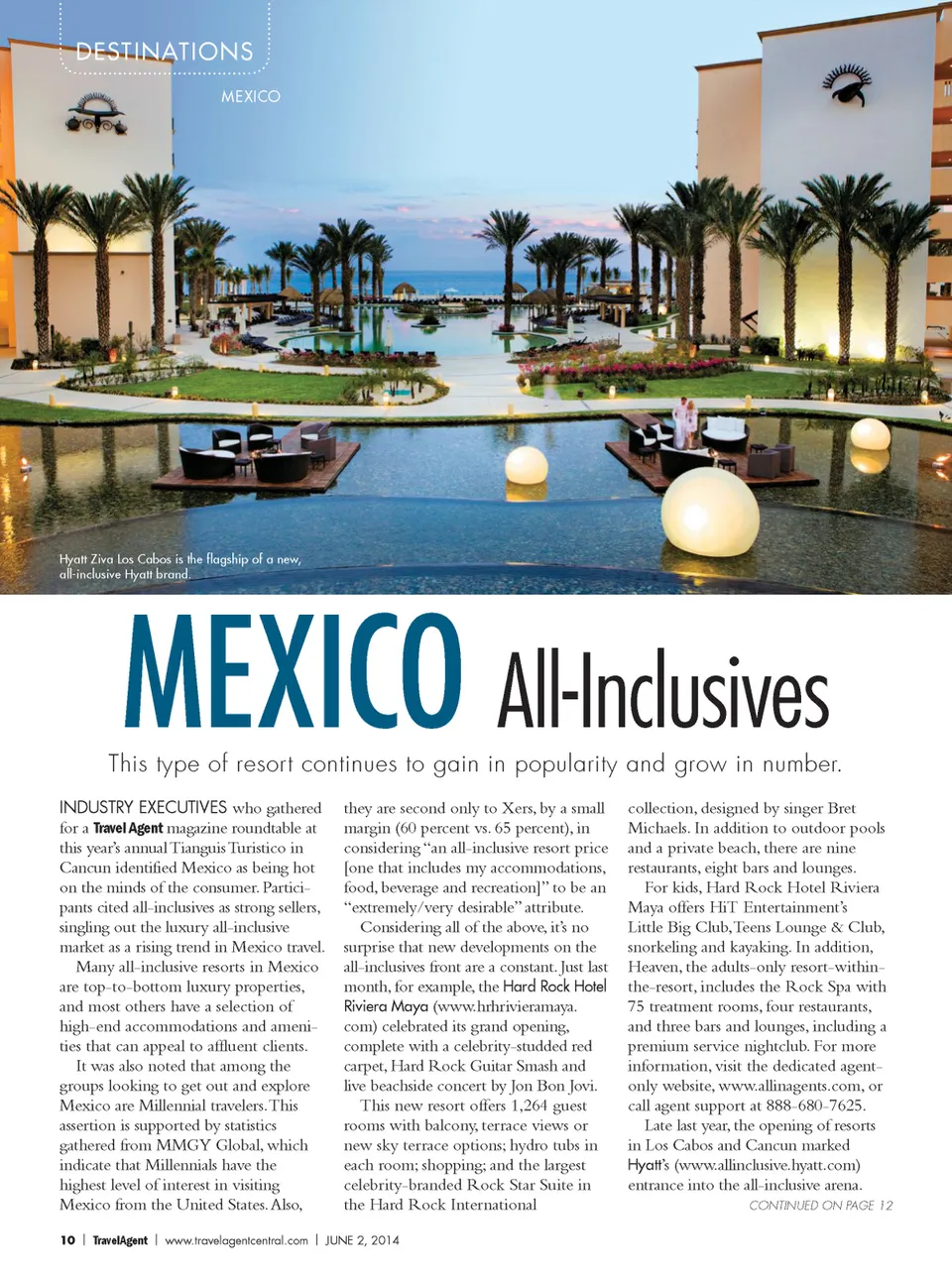 DESTINATIONS

MEXICO

Hyatt Ziva Los Cabos is the flagship of a new, all-inclusive Hyatt brand.

MEXICO All-Inclusives

This type of resort continues to gain in popularity and grow in number.

INDUSTRY EXECUTIVES who gathered for a Travel Agent magazine roundtable at this year's annual Tianguis Turistico in Cancun identified Mexico as being hot on the minds of the consumer. Participants cited all-inclusives as strong sellers, singling out the luxury all-inclusive market as a rising trend in Mexico travel.

Many all-inclusive resorts in Mexico are top-to-bottom luxury properties, and most others have a selection of high-end accommodations and amenities that can appeal to affluent clients.

It was also noted that among the groups looking to get out and explore Mexico are Millennial travelers. This assertion is supported by statistics gathered from MMGY Global, which indicate that Millennials have the highest level of interest in visiting Mexico from the United States. Also, they are second only to Xers, by a small margin (60 percent vs. 65 percent), in considering "an all-inclusive resort price [one that includes my accommodations, food, beverage and recreation]" to be an "extremely/very desirable" attribute.

Considering all of the above, it's no surprise that new developments on the all-inclusives front are a constant. Just last month, for example, the Hard Rock Hotel Riviera Maya (www.hrhrivieramaya.com) celebrated its grand opening, complete with a celebrity-studded red carpet, Hard Rock Guitar Smash and live beachside concert by Jon Bon Jovi.

This new resort offers 1,264 guest rooms with balcony, terrace views or new sky terrace options; hydro tubs in each room; shopping; and the largest celebrity-branded Rock Star Suite in the Hard Rock International collection, designed by singer Bret Michaels. In addition to outdoor pools and a private beach, there are nine restaurants, eight bars and lounges.

For kids, Hard Rock Hotel Riviera Maya offers HiT Entertainment's Little Big Club, Teens Lounge & Club, snorkeling and kayaking. In addition, Heaven, the adults-only resort-within-the-resort, includes the Rock Spa with 75 treatment rooms, four restaurants, and three bars and lounges, including a premium service nightclub. For more information, visit the dedicated agent-only website, www.allinagents.com, or call agent support at 888-680-7625.

Late last year, the opening of resorts in Los Cabos and Cancun marked Hyatt's (www.allinclusive.hyatt.com) entrance into the all-inclusive arena.

CONTINUED ON PAGE 12

10 | TravelAgent | www.travelagentcentral.com | JUNE 2, 2014